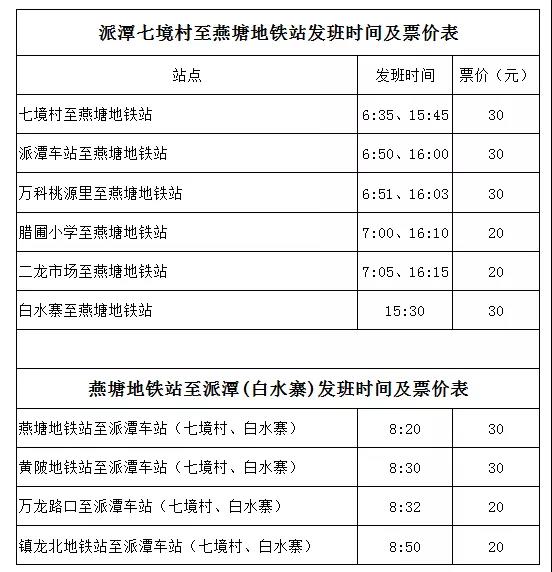 派潭七境村至燕塘地铁站发班时间及票价表

| 站点 | 发班时间 | 票价（元） |
|---|---|---|
| 七境村至燕塘地铁站 | 6:35、15:45 | 30 |
| 派潭车站至燕塘地铁站 | 6:50、16:00 | 30 |
| 万科桃源里至燕塘地铁站 | 6:51、16:03 | 30 |
| 腊圃小学至燕塘地铁站 | 7:00、16:10 | 20 |
| 二龙市场至燕塘地铁站 | 7:05、16:15 | 20 |
| 白水寨至燕塘地铁站 | 15:30 | 30 |

燕塘地铁站至派潭(白水寨)发班时间及票价表

| | | |
|---|---|---|
| 燕塘地铁站至派潭车站（七境村、白水寨） | 8:20 | 30 |
| 黄陂地铁站至派潭车站（七境村、白水寨） | 8:30 | 30 |
| 万龙路口至派潭车站（七境村、白水寨） | 8:32 | 20 |
| 镇龙北地铁站至派潭车站（七境村、白水寨） | 8:50 | 20 |